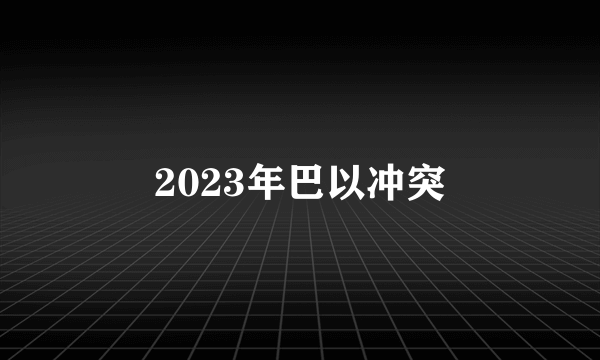 2023年巴以冲突